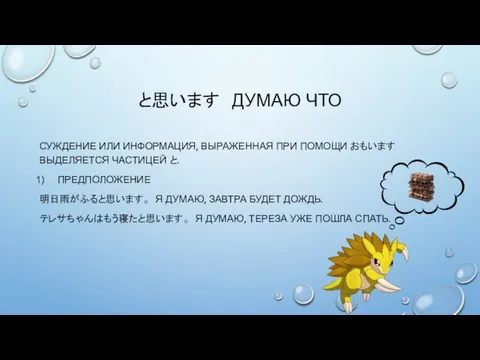 と思います ДУМАЮ ЧТО

СУЖДЕНИЕ ИЛИ ИНФОРМАЦИЯ, ВЫРАЖЕННАЯ ПРИ ПОМОЩИ おもいます ВЫДЕЛЯЕТСЯ ЧАСТИЦЕЙ と.

1) ПРЕДПОЛОЖЕНИЕ

明日雨がふると思います。 Я ДУМАЮ, ЗАВТРА БУДЕТ ДОЖДЬ.

テレサちゃんはもう寝たと思います。 Я ДУМАЮ, ТЕРЕЗА УЖЕ ПОШЛА СПАТЬ.